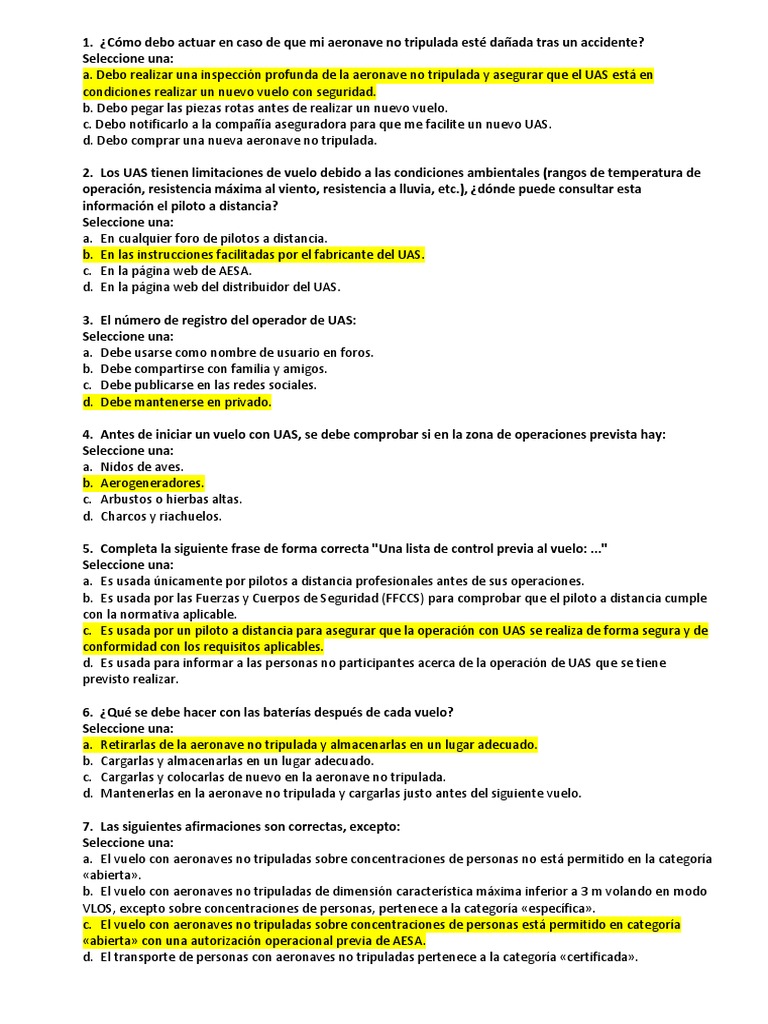 1. ¿Cómo debo actuar en caso de que mi aeronave no tripulada esté dañada tras un accidente?
Seleccione una:
a. Debo realizar una inspección profunda de la aeronave no tripulada y asegurar que el UAS está en condiciones realizar un nuevo vuelo con seguridad.
b. Debo pegar las piezas rotas antes de realizar un nuevo vuelo.
c. Debo notificarlo a la compañía aseguradora para que me facilite un nuevo UAS.
d. Debo comprar una nueva aeronave no tripulada.

2. Los UAS tienen limitaciones de vuelo debido a las condiciones ambientales (rangos de temperatura de operación, resistencia máxima al viento, resistencia a lluvia, etc.), ¿dónde puede consultar esta información el piloto a distancia?
Seleccione una:
a. En cualquier foro de pilotos a distancia.
b. En las instrucciones facilitadas por el fabricante del UAS.
c. En la página web de AESA.
d. En la página web del distribuidor del UAS.

3. El número de registro del operador de UAS:
Seleccione una:
a. Debe usarse como nombre de usuario en foros.
b. Debe compartirse con familia y amigos.
c. Debe publicarse en las redes sociales.
d. Debe mantenerse en privado.

4. Antes de iniciar un vuelo con UAS, se debe comprobar si en la zona de operaciones prevista hay:
Seleccione una:
a. Nidos de aves.
b. Aerogeneradores.
c. Arbustos o hierbas altas.
d. Charcos y riachuelos.

5. Completa la siguiente frase de forma correcta "Una lista de control previa al vuelo: ..."
Seleccione una:
a. Es usada únicamente por pilotos a distancia profesionales antes de sus operaciones.
b. Es usada por las Fuerzas y Cuerpos de Seguridad (FFCCS) para comprobar que el piloto a distancia cumple con la normativa aplicable.
c. Es usada por un piloto a distancia para asegurar que la operación con UAS se realiza de forma segura y de conformidad con los requisitos aplicables.
d. Es usada para informar a las personas no participantes acerca de la operación de UAS que se tiene previsto realizar.

6. ¿Qué se debe hacer con las baterías después de cada vuelo?
Seleccione una:
a. Retirarlas de la aeronave no tripulada y almacenarlas en un lugar adecuado.
b. Cargarlas y almacenarlas en un lugar adecuado.
c. Cargarlas y colocarlas de nuevo en la aeronave no tripulada.
d. Mantenerlas en la aeronave no tripulada y cargarlas justo antes del siguiente vuelo.

7. Las siguientes afirmaciones son correctas, excepto:
Seleccione una:
a. El vuelo con aeronaves no tripuladas sobre concentraciones de personas no está permitido en la categoría «abierta».
b. El vuelo con aeronaves no tripuladas de dimensión característica máxima inferior a 3 m volando en modo VLOS, excepto sobre concentraciones de personas, pertenece a la categoría «específica».
c. El vuelo con aeronaves no tripuladas sobre concentraciones de personas está permitido en categoría «abierta» con una autorización operacional previa de AESA.
d. El transporte de personas con aeronaves no tripuladas pertenece a la categoría «certificada».